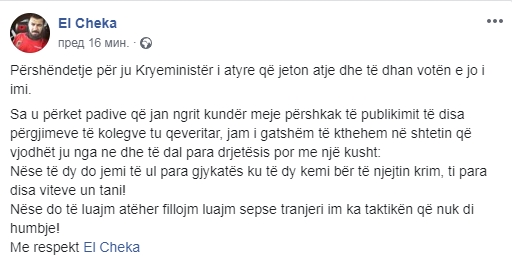 El Cheka
пред 16 мин. · 

Përshëndetje për ju Kryeministër i atyre që jeton atje dhe të dhan votën e jo i imi.

Sa u përket padive që jan ngrit kundër meje përshkak të publikimit të disa përgjimeve të kolegve tu qeveritar, jam i gatshëm të kthehem në shtetin që vjodhët ju nga ne dhe të dal para drjetësis por me një kusht:
Nëse të dy do jemi të ul para gjykatës ku të dy kemi bër të njejtin krim, ti para disa viteve un tani!
Nëse do të luajm atëher fillojm luajm sepse tranjeri im ka taktikën që nuk di humbje!
Me respekt El Cheka